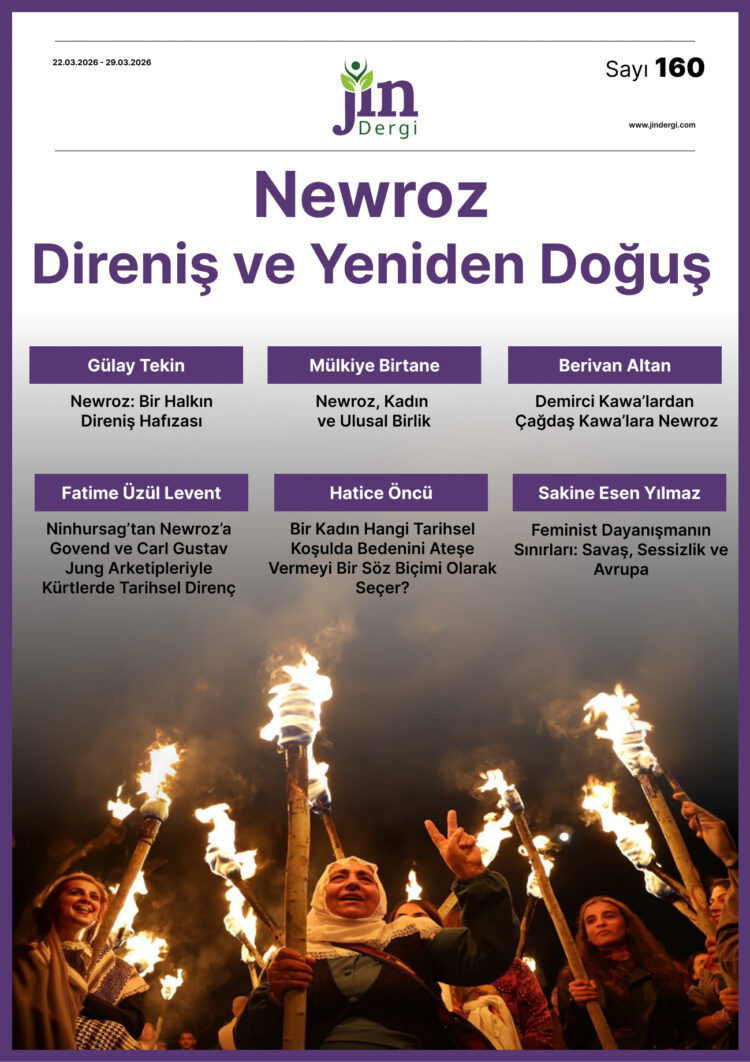 22.03.2026 - 29.03.2026

jin
Dergi

Sayı 160

www.jindergi.com

Newroz
Direniş ve Yeniden Doğuş

Gülay Tekin
Newroz: Bir Halkın Direniş Hafızası

Mülkiye Birtane
Newroz, Kadın ve Ulusal Birlik

Berivan Altan
Demirci Kawa'lardan Çağdaş Kawa'lara Newroz

Fatime Üzül Levent
Ninhursag'tan Newroz'a Govend ve Carl Gustav Jung Arketipleriyle Kürtlerde Tarihsel Direnç

Hatice Öncü
Bir Kadın Hangi Tarihsel Koşulda Bedenini Ateşe Vermeyi Bir Söz Biçimi Olarak Seçer?

Sakine Esen Yılmaz
Feminist Dayanışmanın Sınırları: Savaş, Sessizlik ve Avrupa